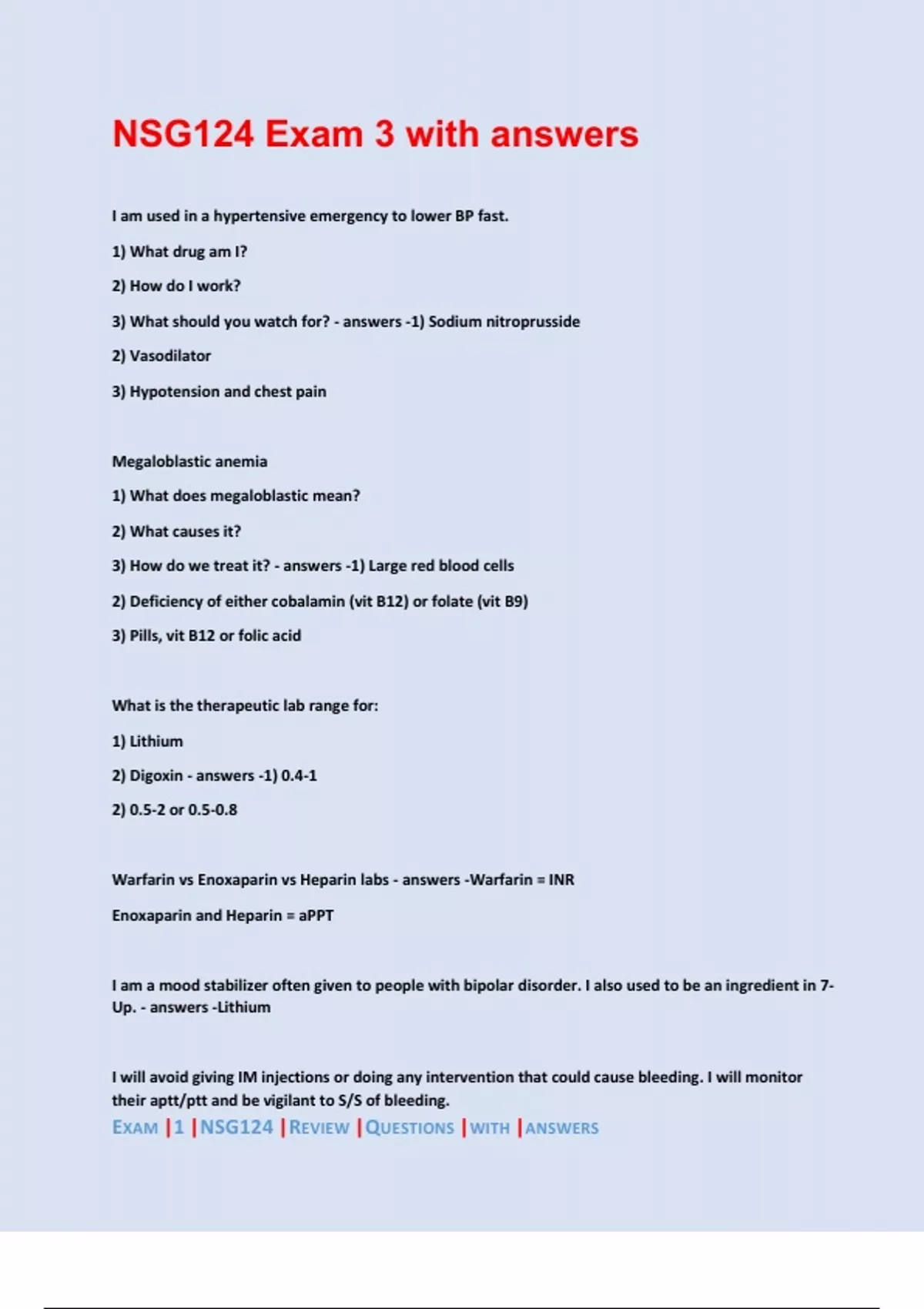 NSG124 Exam 3 with answers

I am used in a hypertensive emergency to lower BP fast.

1) What drug am I?

2) How do I work?

3) What should you watch for? - answers -1) Sodium nitroprusside

2) Vasodilator

3) Hypotension and chest pain

Megaloblastic anemia

1) What does megaloblastic mean?

2) What causes it?

3) How do we treat it? - answers -1) Large red blood cells

2) Deficiency of either cobalamin (vit B12) or folate (vit B9)

3) Pills, vit B12 or folic acid

What is the therapeutic lab range for:

1) Lithium

2) Digoxin - answers -1) 0.4-1

2) 0.5-2 or 0.5-0.8

Warfarin vs Enoxaparin vs Heparin labs - answers -Warfarin = INR

Enoxaparin and Heparin = aPPT

I am a mood stabilizer often given to people with bipolar disorder. I also used to be an ingredient in 7-Up. - answers -Lithium

I will avoid giving IM injections or doing any intervention that could cause bleeding. I will monitor their aptt/ptt and be vigilant to S/S of bleeding.

EXAM |1 |NSG124 |REVIEW |QUESTIONS |WITH |ANSWERS